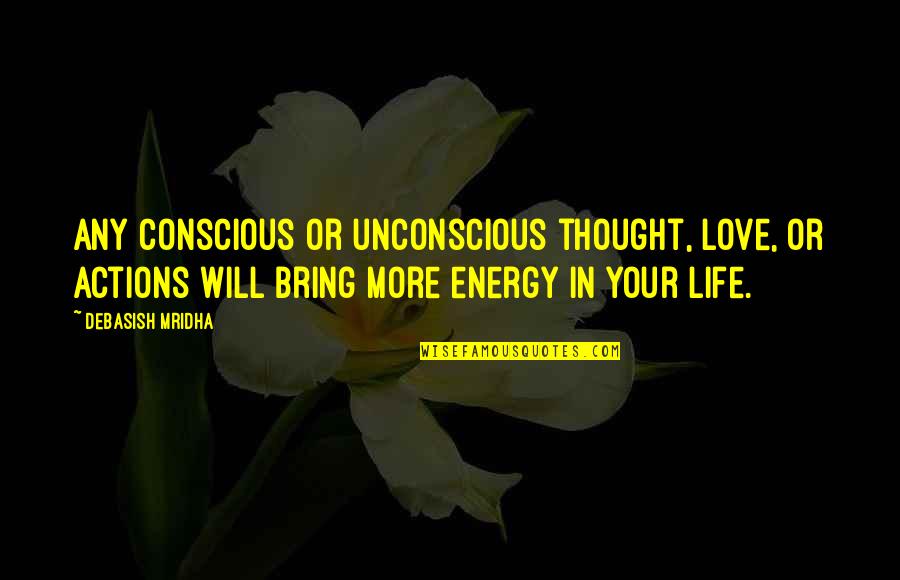 ANY CONSCIOUS OR UNCONSCIOUS THOUGHT, LOVE, OR ACTIONS WILL BRING MORE ENERGY IN YOUR LIFE.

~ DEBASISH MRIDHA

WISEFAMOUSQUOTES.COM